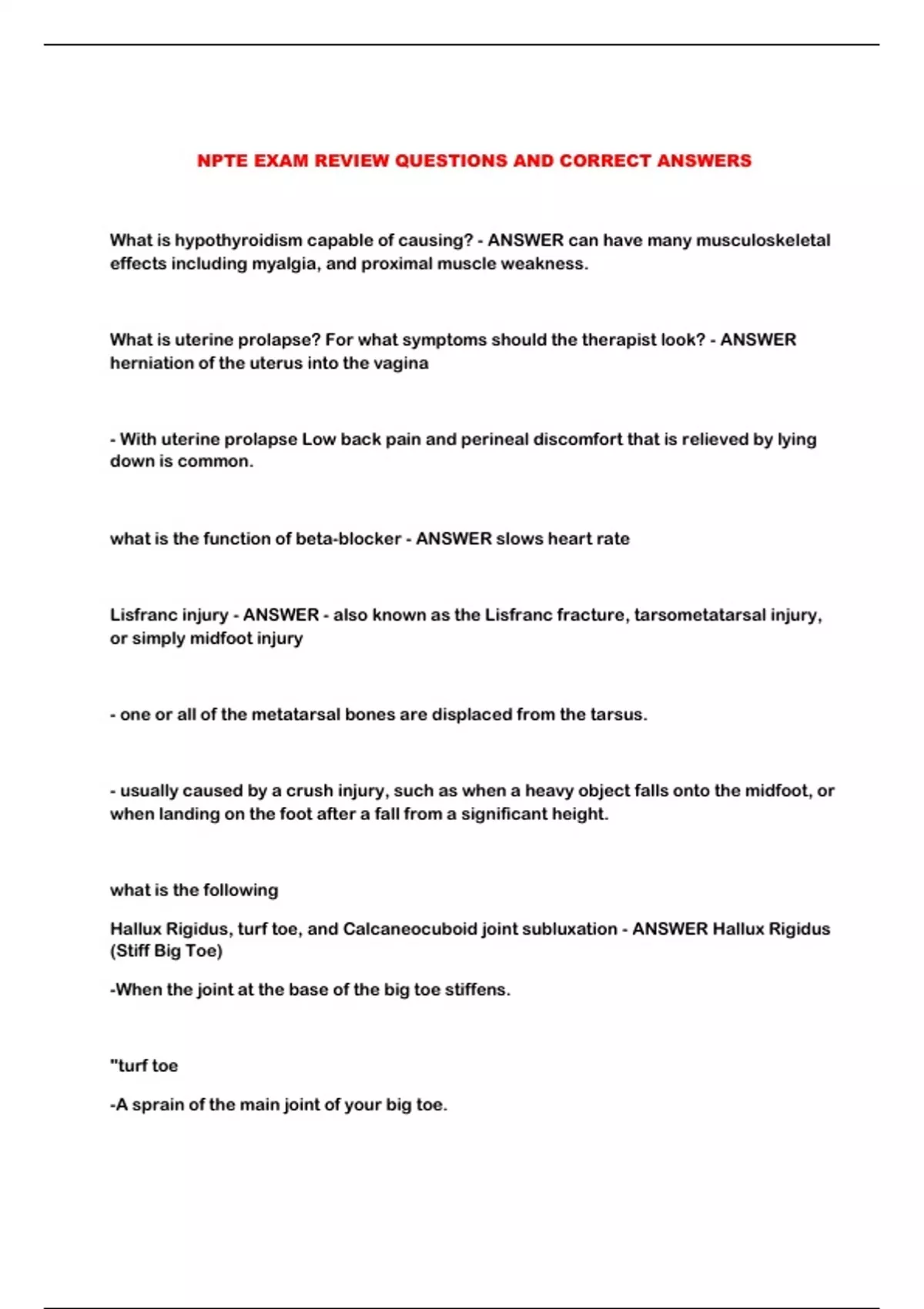 NPTE EXAM REVIEW QUESTIONS AND CORRECT ANSWERS

What is hypothyroidism capable of causing? - ANSWER can have many musculoskeletal effects including myalgia, and proximal muscle weakness.

What is uterine prolapse? For what symptoms should the therapist look? - ANSWER herniation of the uterus into the vagina

- With uterine prolapse Low back pain and perineal discomfort that is relieved by lying down is common.

what is the function of beta-blocker - ANSWER slows heart rate

Lisfranc injury - ANSWER - also known as the Lisfranc fracture, tarsometatarsal injury, or simply midfoot injury

- one or all of the metatarsal bones are displaced from the tarsus.

- usually caused by a crush injury, such as when a heavy object falls onto the midfoot, or when landing on the foot after a fall from a significant height.

what is the following

Hallux Rigidus, turf toe, and Calcaneocuboid joint subluxation - ANSWER Hallux Rigidus (Stiff Big Toe)

-When the joint at the base of the big toe stiffens.

"turf toe

-A sprain of the main joint of your big toe.